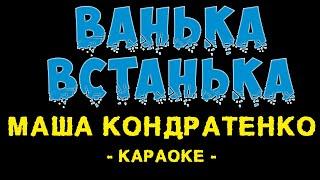 ВАНЬКА ВСТАНЬКА
МАША КОНДРАТЕНКО
- КАРАОКЕ -